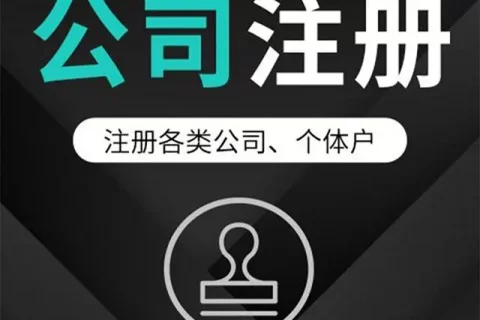 公司注册

注册各类公司、个体户